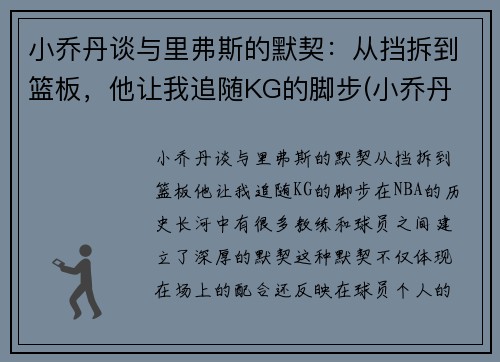 小乔丹谈与里弗斯的默契：从挡拆到篮板，他让我追随KG的脚步(小乔丹

小乔丹谈与里弗斯的默契从挡拆到篮板他让我追随KG的脚步在NBA的历史长河中有很多教练和球员之间建立了深厚的默契这种默契不仅体现在场上的配合还反映在球员个人的